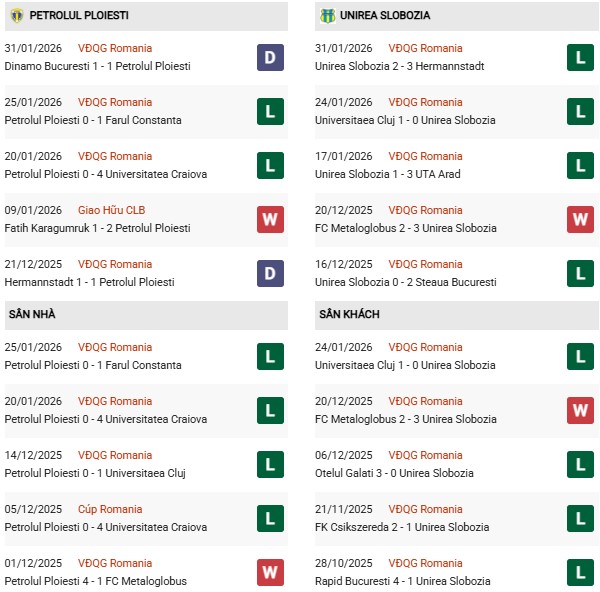 PETROLUL PLOIESTI

31/01/2026 VĐQG Romania
Dinamo Bucuresti 1 - 1 Petrolul Ploiesti D

25/01/2026 VĐQG Romania
Petrolul Ploiesti 0 - 1 Farul Constanta L

20/01/2026 VĐQG Romania
Petrolul Ploiesti 0 - 4 Universitatea Craiova L

09/01/2026 Giao Hữu CLB
Fatih Karagumruk 1 - 2 Petrolul Ploiesti W

21/12/2025 VĐQG Romania
Hermannstadt 1 - 1 Petrolul Ploiesti D

SÂN NHÀ

25/01/2026 VĐQG Romania
Petrolul Ploiesti 0 - 1 Farul Constanta L

20/01/2026 VĐQG Romania
Petrolul Ploiesti 0 - 4 Universitatea Craiova L

14/12/2025 VĐQG Romania
Petrolul Ploiesti 0 - 1 Universitaea Cluj L

05/12/2025 Cúp Romania
Petrolul Ploiesti 0 - 4 Universitatea Craiova L

01/12/2025 VĐQG Romania
Petrolul Ploiesti 4 - 1 FC Metaloglobus W

UNIREA SLOBOZIA

31/01/2026 VĐQG Romania
Unirea Slobozia 2 - 3 Hermannstadt L

24/01/2026 VĐQG Romania
Universitaea Cluj 1 - 0 Unirea Slobozia L

17/01/2026 VĐQG Romania
Unirea Slobozia 1 - 3 UTA Arad L

20/12/2025 VĐQG Romania
FC Metaloglobus 2 - 3 Unirea Slobozia W

16/12/2025 VĐQG Romania
Unirea Slobozia 0 - 2 Steaua Bucuresti L

SÂN KHÁCH

24/01/2026 VĐQG Romania
Universitaea Cluj 1 - 0 Unirea Slobozia L

20/12/2025 VĐQG Romania
FC Metaloglobus 2 - 3 Unirea Slobozia W

06/12/2025 VĐQG Romania
Otelul Galati 3 - 0 Unirea Slobozia L

21/11/2025 VĐQG Romania
FK Csikszereda 2 - 1 Unirea Slobozia L

28/10/2025 VĐQG Romania
Rapid Bucuresti 4 - 1 Unirea Slobozia L